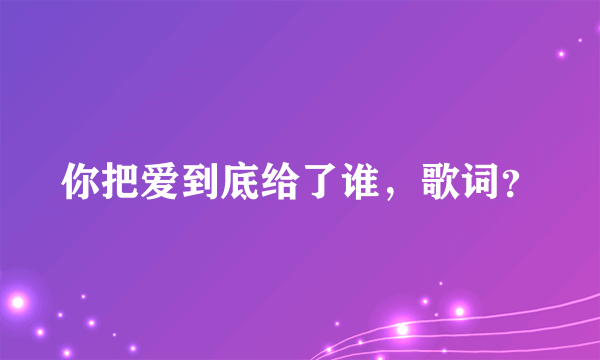 你把爱到底给了谁，歌词?